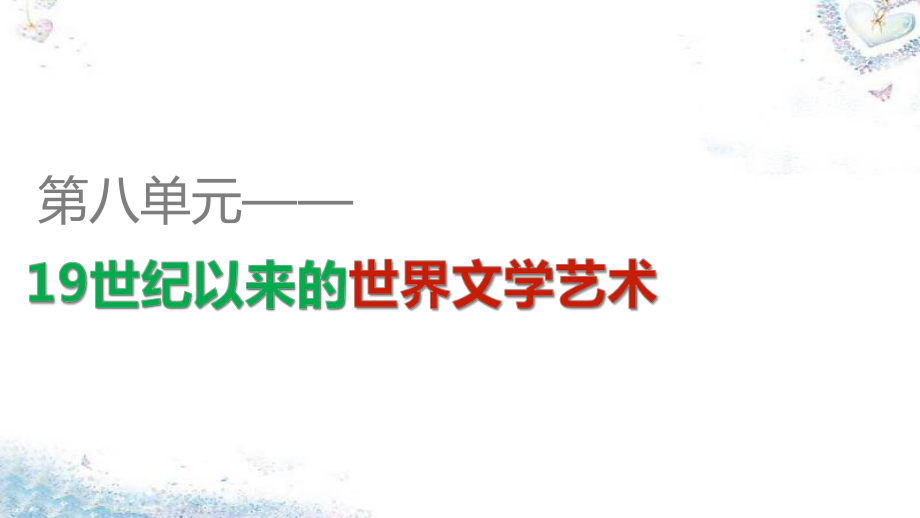 第八单元——

19世纪以来的世界文学艺术